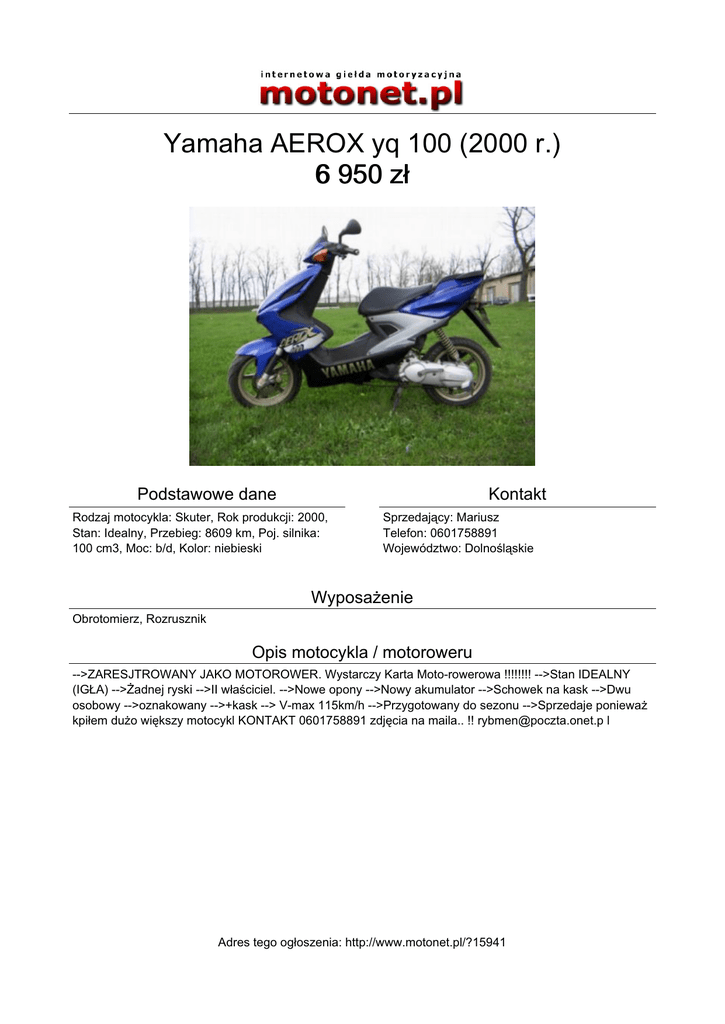 internetowa giełda motoryzacyjna
motonet.pl

Yamaha AEROX yq 100 (2000 r.)
6 950 zł

YAMAHA

Podstawowe dane

Rodzaj motocykla: Skuter, Rok produkcji: 2000, Stan: Idealny, Przebieg: 8609 km, Poj. silnika: 100 cm3, Moc: b/d, Kolor: niebieski

Kontakt

Sprzedający: Mariusz
Telefon: 0601758891
Województwo: Dolnośląskie

Wyposażenie

Obrotomierz, Rozrusznik

Opis motocykla / motoroweru

-->ZARESJTROWANY JAKO MOTOROWER. Wystarczy Karta Moto-rowerowa !!!!!!!! -->Stan IDEALNY (IGŁA) -->Żadnej ryski -->II właściciel. -->Nowe opony -->Nowy akumulator -->Schowek na kask -->Dwu osobowy -->oznakowany -->+kask --> V-max 115km/h -->Przygotowany do sezonu -->Sprzedaje ponieważ kpiłem dużo większy motocykl KONTAKT 0601758891 zdjęcia na maila.. !! rybmen@poczta.onet.p l

Adres tego ogłoszenia: http://www.motonet.pl/?15941